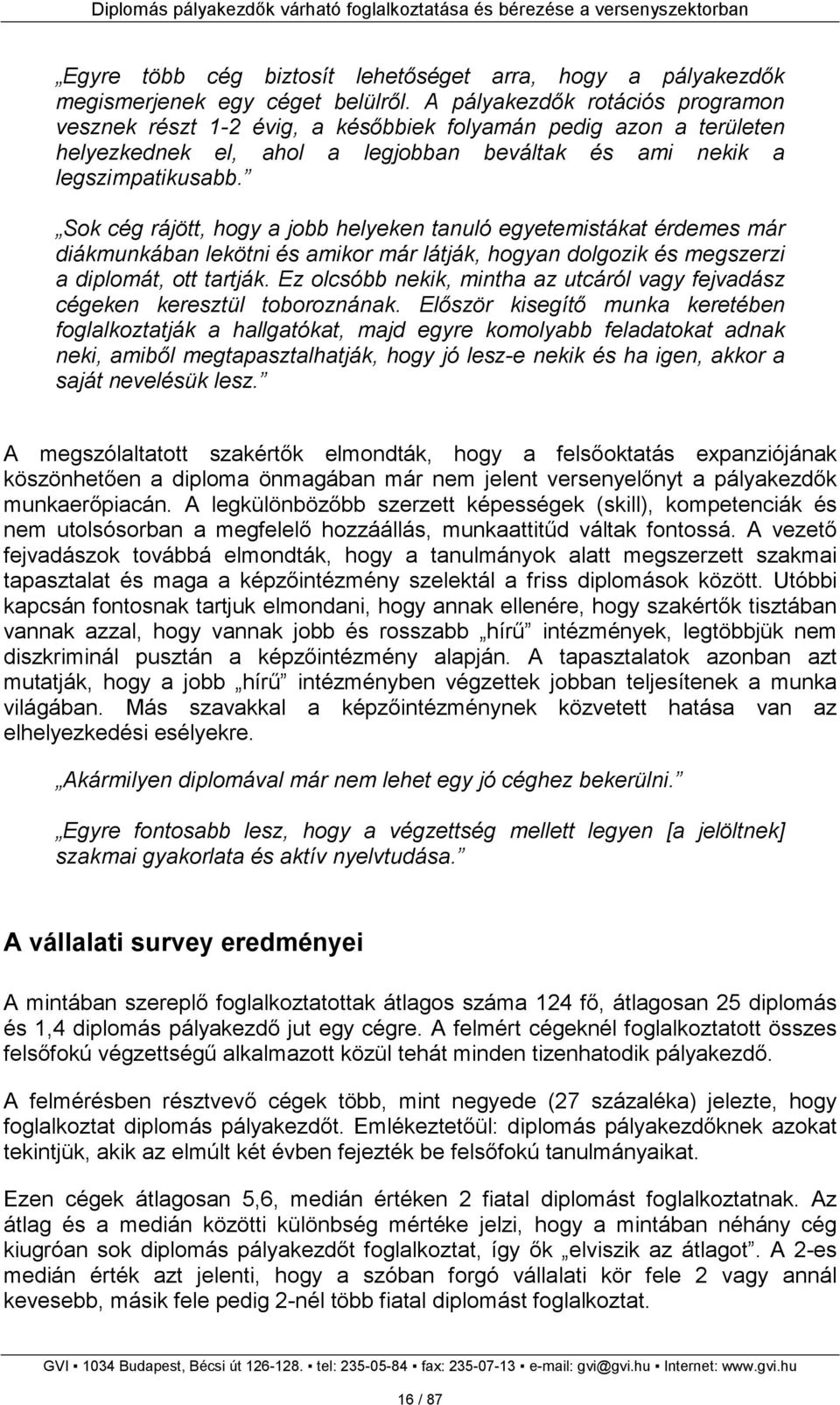 Diplomás pályakezdők várható foglalkoztatása és bérezése a versenyszektorban

„Egyre több cég biztosít lehetőséget arra, hogy a pályakezdők megismerjenek egy céget belülről. A pályakezdők rotációs programon vesznek részt 1-2 évig, a későbbiek folyamán pedig azon a területen helyezkednek el, ahol a legjobban beváltak és ami nekik a legszimpatikusabb.”

„Sok cég rájött, hogy a jobb helyeken tanuló egyetemistákat érdemes már diákmunkában lekötni és amikor már látják, hogyan dolgozik és megszerzi a diplomát, ott tartják. Ez olcsóbb nekik, mintha az utcáról vagy fejvadász cégeken keresztül toboroznának. Először kisegítő munka keretében foglalkoztatják a hallgatókat, majd egyre komolyabb feladatokat adnak neki, amiből megtapasztalhatják, hogy jó lesz-e nekik és ha igen, akkor a saját nevelésük lesz.”

A megszólaltatott szakértők elmondták, hogy a felsőoktatás expanziójának köszönhetően a diploma önmagában már nem jelent versenyelőnyt a pályakezdők munkaerőpiacán. A legkülönbözőbb szerzett képességek (skill), kompetenciák és nem utolsósorban a megfelelő hozzáállás, munkaattitűd váltak fontossá. A vezető fejvadászok továbbá elmondták, hogy a tanulmányok alatt megszerzett szakmai tapasztalat és maga a képzőintézmény szelektál a friss diplomások között. Utóbbi kapcsán fontosnak tartjuk elmondani, hogy annak ellenére, hogy szakértők tisztában vannak azzal, hogy vannak jobb és rosszabb „hírű” intézmények, legtöbbjük nem diszkriminál pusztán a képzőintézmény alapján. A tapasztalatok azonban azt mutatják, hogy a jobb „hírű” intézményben végzettek jobban teljesítenek a munka világában. Más szavakkal a képzőintézménynek közvetett hatása van az elhelyezkedési esélyekre.

„Akármilyen diplomával már nem lehet egy jó céghez bekerülni.”

„Egyre fontosabb lesz, hogy a végzettség mellett legyen [a jelöltnek] szakmai gyakorlata és aktív nyelvtudása.”

A vállalati survey eredményei

A mintában szereplő foglalkoztatottak átlagos száma 124 fő, átlagosan 25 diplomás és 1,4 diplomás pályakezdő jut egy cégre. A felmért cégeknél foglalkoztatott összes felsőfokú végzettségű alkalmazott közül tehát minden tizenhatodik pályakezdő.

A felmérésben résztvevő cégek több, mint negyede (27 százaléka) jelezte, hogy foglalkoztat diplomás pályakezdőt. Emlékeztetőül: diplomás pályakezdőknek azokat tekintjük, akik az elmúlt két évben fejezték be felsőfokú tanulmányaikat.

Ezen cégek átlagosan 5,6, medián értéken 2 fiatal diplomást foglalkoztatnak. Az átlag és a medián közötti különbség mértéke jelzi, hogy a mintában néhány cég kiugróan sok diplomás pályakezdőt foglalkoztat, így ők „elviszik az átlagot”. A 2-es medián érték azt jelenti, hogy a szóban forgó vállalati kör fele 2 vagy annál kevesebb, másik fele pedig 2-nél több fiatal diplomást foglalkoztat.

GVI ▪ 1034 Budapest, Bécsi út 126-128. ▪ tel: 235-05-84 ▪ fax: 235-07-13 ▪ e-mail: gvi@gvi.hu ▪ Internet: www.gvi.hu

16 / 87